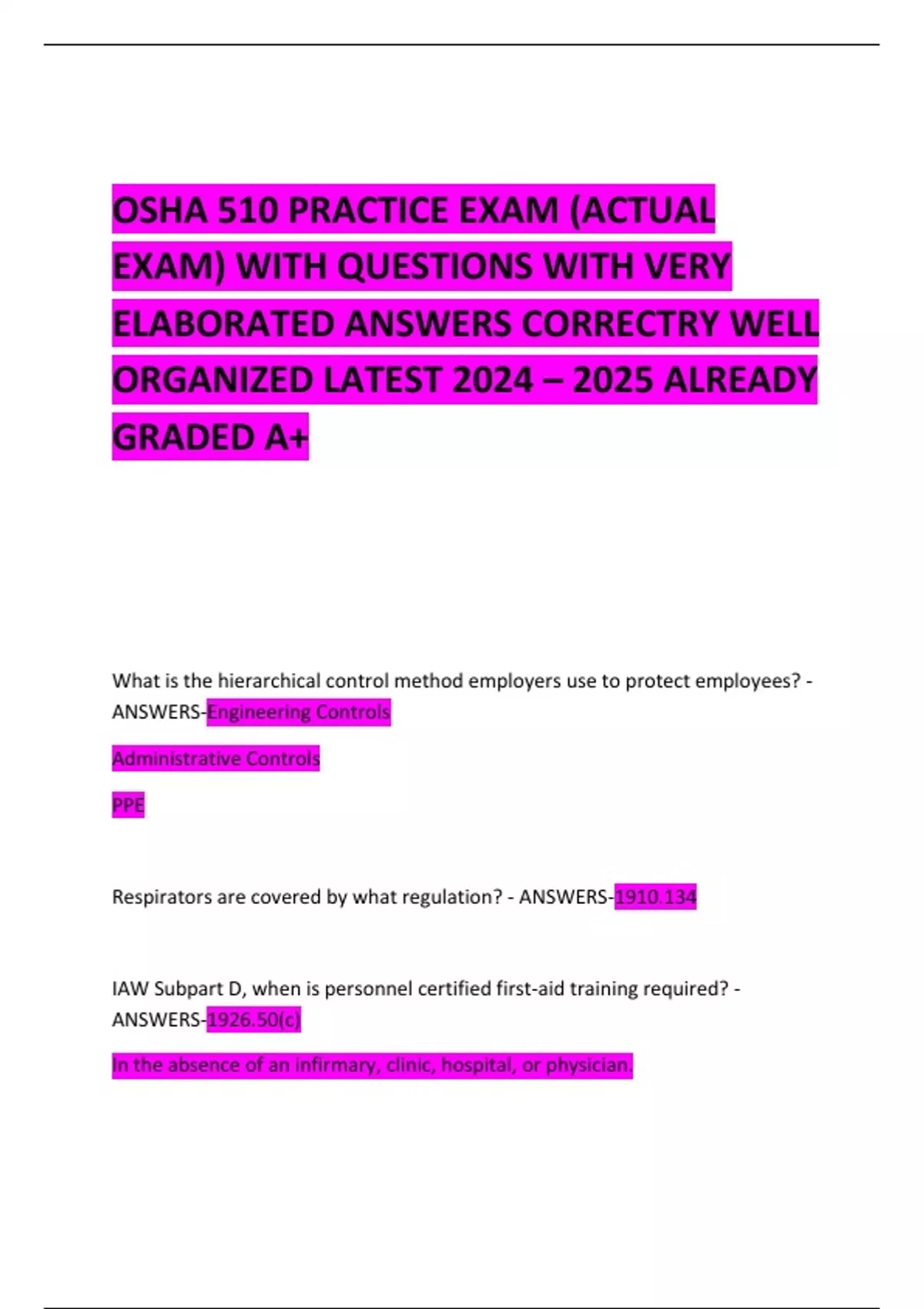 OSHA 510 PRACTICE EXAM (ACTUAL EXAM) WITH QUESTIONS WITH VERY ELABORATED ANSWERS CORRECTRY WELL ORGANIZED LATEST 2024 – 2025 ALREADY GRADED A+

What is the hierarchical control method employers use to protect employees? - ANSWERS-Engineering Controls

Administrative Controls

PPE

Respirators are covered by what regulation? - ANSWERS-1910.134

IAW Subpart D, when is personnel certified first-aid training required? - ANSWERS-1926.50(c)

In the absence of an infirmary, clinic, hospital, or physician.